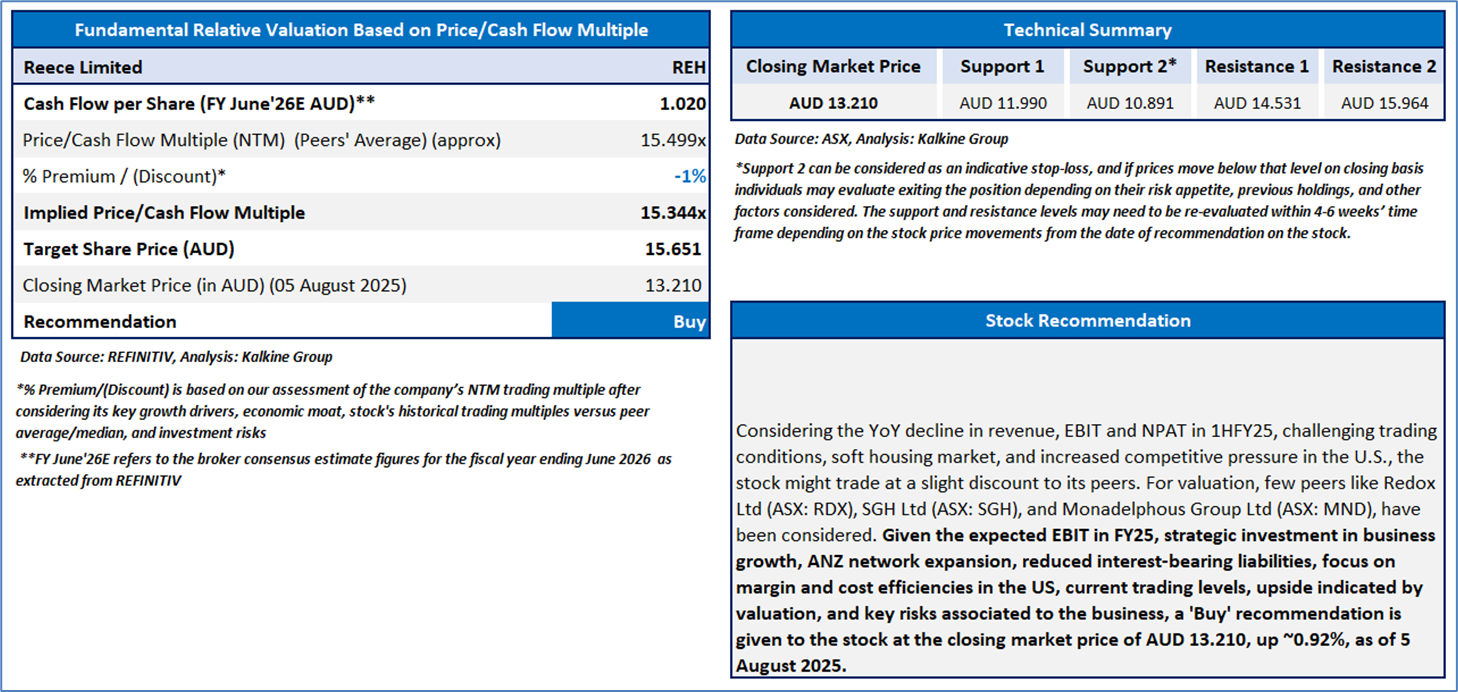 Fundamental Relative Valuation Based on Price/Cash Flow Multiple

| Reece Limited | REH |
|---|---|
| Cash Flow per Share (FY June'26E AUD)** | 1.020 |
| Price/Cash Flow Multiple (NTM) (Peers' Average) (approx) | 15.499x |
| % Premium / (Discount)* | -1% |
| Implied Price/Cash Flow Multiple | 15.344x |
| Target Share Price (AUD) | 15.651 |
| Closing Market Price (in AUD) (05 August 2025) | 13.210 |
| Recommendation | Buy |

Data Source: REFINITIV, Analysis: Kalkine Group

*% Premium/(Discount) is based on our assessment of the company's NTM trading multiple after considering its key growth drivers, economic moat, stock's historical trading multiples versus peer average/median, and investment risks

**FY June'26E refers to the broker consensus estimate figures for the fiscal year ending June 2026 as extracted from REFINITIV

Technical Summary

| Closing Market Price | Support 1 | Support 2* | Resistance 1 | Resistance 2 |
|---|---|---|---|---|
| AUD 13.210 | AUD 11.990 | AUD 10.891 | AUD 14.531 | AUD 15.964 |

Data Source: ASX, Analysis: Kalkine Group

*Support 2 can be considered as an indicative stop-loss, and if prices move below that level on closing basis individuals may evaluate exiting the position depending on their risk appetite, previous holdings, and other factors considered. The support and resistance levels may need to be re-evaluated within 4-6 weeks' time frame depending on the stock price movements from the date of recommendation on the stock.

Stock Recommendation

Considering the YoY decline in revenue, EBIT and NPAT in 1HFY25, challenging trading conditions, soft housing market, and increased competitive pressure in the U.S., the stock might trade at a slight discount to its peers. For valuation, few peers like Redox Ltd (ASX: RDX), SGH Ltd (ASX: SGH), and Monadelphous Group Ltd (ASX: MND), have been considered. Given the expected EBIT in FY25, strategic investment in business growth, ANZ network expansion, reduced interest-bearing liabilities, focus on margin and cost efficiencies in the US, current trading levels, upside indicated by valuation, and key risks associated to the business, a 'Buy' recommendation is given to the stock at the closing market price of AUD 13.210, up ~0.92%, as of 5 August 2025.